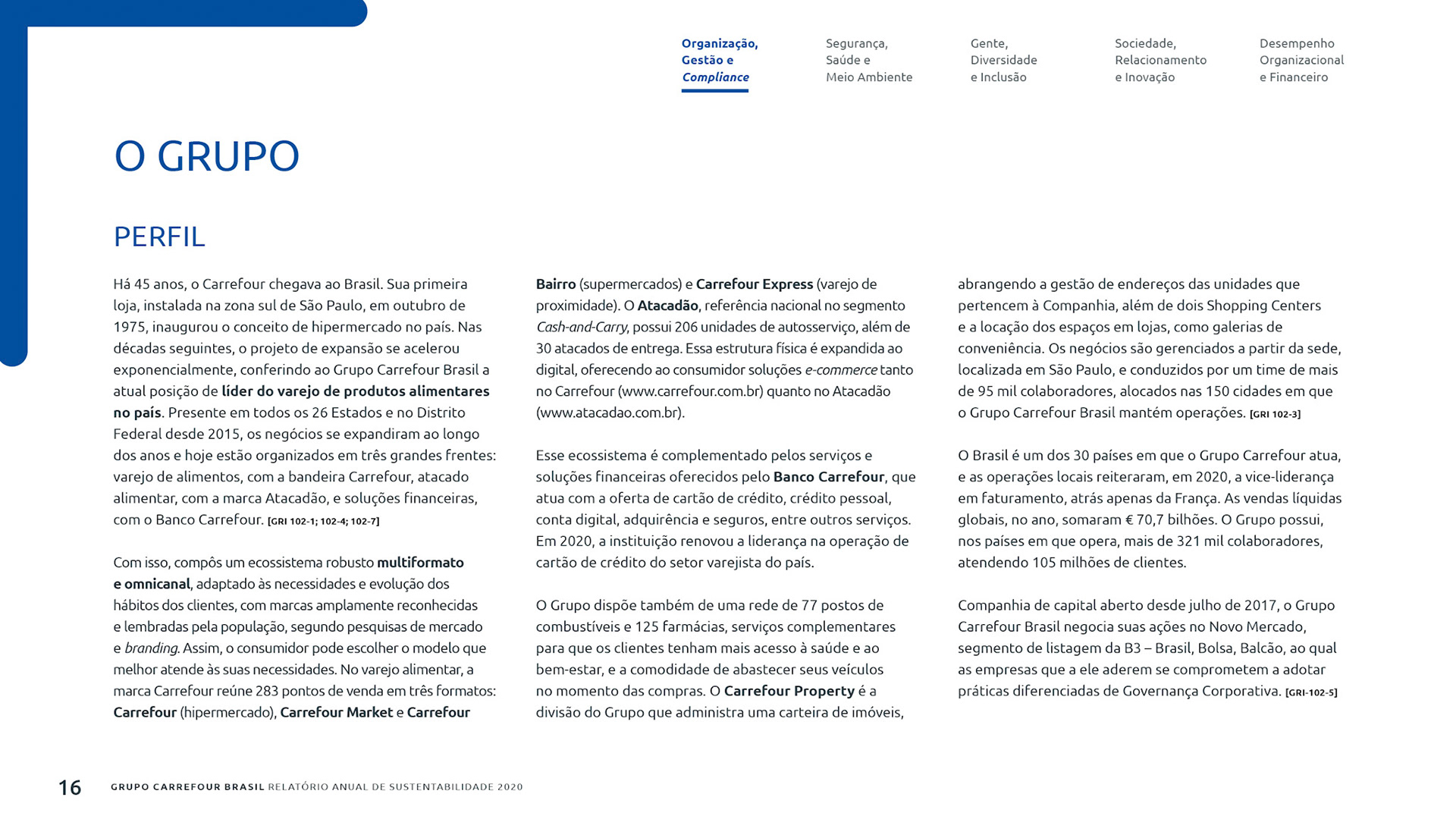 Organização, Gestão e Compliance

Segurança, Saúde e Meio Ambiente

Gente, Diversidade e Inclusão

Sociedade, Relacionamento e Inovação

Desempenho Organizacional e Financeiro

O GRUPO

PERFIL

Há 45 anos, o Carrefour chegava ao Brasil. Sua primeira loja, instalada na zona sul de São Paulo, em outubro de 1975, inaugurou o conceito de hipermercado no país. Nas décadas seguintes, o projeto de expansão se acelerou exponencialmente, conferindo ao Grupo Carrefour Brasil a atual posição de líder do varejo de produtos alimentares no país. Presente em todos os 26 Estados e no Distrito Federal desde 2015, os negócios se expandiram ao longo dos anos e hoje estão organizados em três grandes frentes: varejo de alimentos, com a bandeira Carrefour, atacado alimentar, com a marca Atacadão, e soluções financeiras, com o Banco Carrefour. [GRI 102-1; 102-4; 102-7]

Com isso, compôs um ecossistema robusto multiformato e omnicanal, adaptado às necessidades e evolução dos hábitos dos clientes, com marcas amplamente reconhecidas e lembradas pela população, segundo pesquisas de mercado e branding. Assim, o consumidor pode escolher o modelo que melhor atende às suas necessidades. No varejo alimentar, a marca Carrefour reúne 283 pontos de venda em três formatos: Carrefour (hipermercado), Carrefour Market e Carrefour Bairro (supermercados) e Carrefour Express (varejo de proximidade). O Atacadão, referência nacional no segmento Cash-and-Carry, possui 206 unidades de autosserviço, além de 30 atacados de entrega. Essa estrutura física é expandida ao digital, oferecendo ao consumidor soluções e-commerce tanto no Carrefour (www.carrefour.com.br) quanto no Atacadão (www.atacadao.com.br).

Esse ecossistema é complementado pelos serviços e soluções financeiras oferecidos pelo Banco Carrefour, que atua com a oferta de cartão de crédito, crédito pessoal, conta digital, adquirência e seguros, entre outros serviços. Em 2020, a instituição renovou a liderança na operação de cartão de crédito do setor varejista do país.

O Grupo dispõe também de uma rede de 77 postos de combustíveis e 125 farmácias, serviços complementares para que os clientes tenham mais acesso à saúde e ao bem-estar, e a comodidade de abastecer seus veículos no momento das compras. O Carrefour Property é a divisão do Grupo que administra uma carteira de imóveis, abrangendo a gestão de endereços das unidades que pertencem à Companhia, além de dois Shopping Centers e a locação dos espaços em lojas, como galerias de conveniência. Os negócios são gerenciados a partir da sede, localizada em São Paulo, e conduzidos por um time de mais de 95 mil colaboradores, alocados nas 150 cidades em que o Grupo Carrefour Brasil mantém operações. [GRI 102-3]

O Brasil é um dos 30 países em que o Grupo Carrefour atua, e as operações locais reiteraram, em 2020, a vice-liderança em faturamento, atrás apenas da França. As vendas líquidas globais, no ano, somaram € 70,7 bilhões. O Grupo possui, nos países em que opera, mais de 321 mil colaboradores, atendendo 105 milhões de clientes.

Companhia de capital aberto desde julho de 2017, o Grupo Carrefour Brasil negocia suas ações no Novo Mercado, segmento de listagem da B3 – Brasil, Bolsa, Balcão, ao qual as empresas que a ele aderem se comprometem a adotar práticas diferenciadas de Governança Corporativa. [GRI-102-5]

16 GRUPO CARREFOUR BRASIL RELATÓRIO ANUAL DE SUSTENTABILIDADE 2020